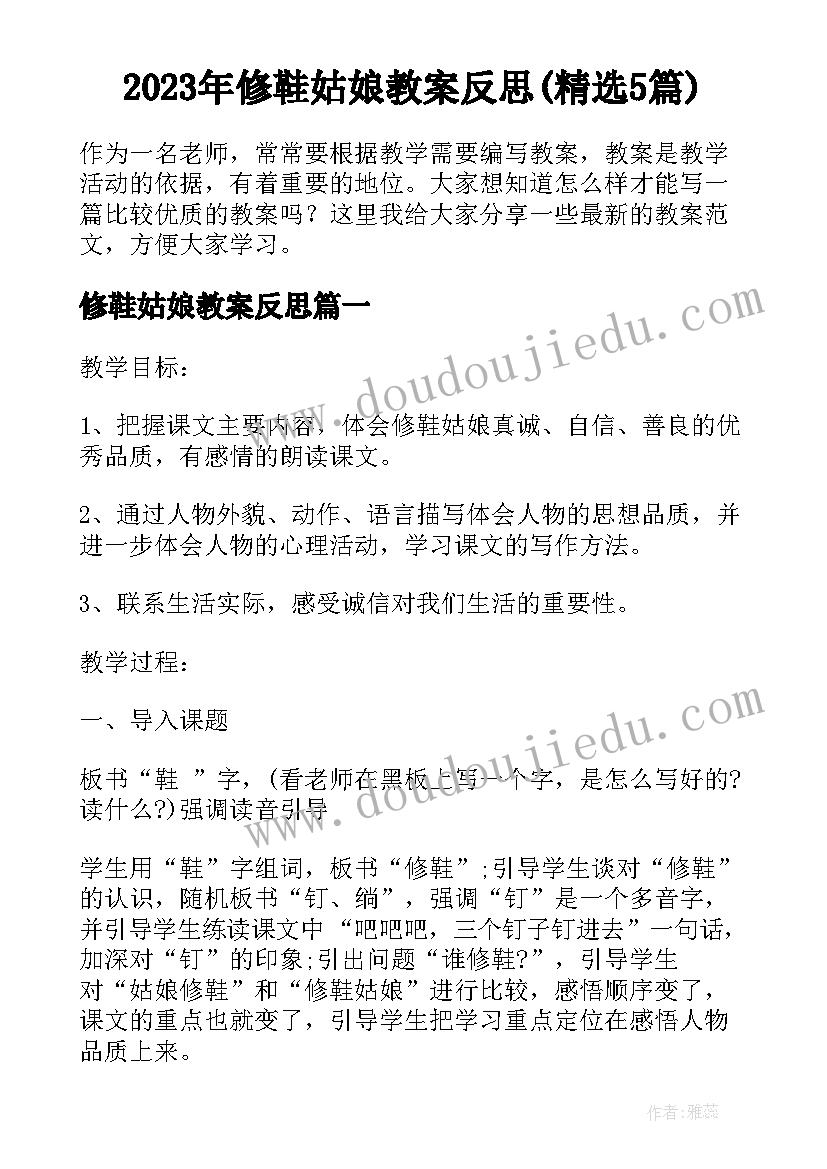 2023年修鞋姑娘教案反思(精选5篇)

作为一名老师，常常要根据教学需要编写教案，教案是教学活动的依据，有着重要的地位。大家想知道怎么样才能写一篇比较优质的教案吗？这里我给大家分享一些最新的教案范文，方便大家学习。

修鞋姑娘教案反思篇一

www.doudoujiedu.com

教学目标：

1、把握课文主要内容，体会修鞋姑娘真诚、自信、善良的优秀品质，有感情的朗读课文。

2、通过人物外貌、动作、语言描写体会人物的思想品质，并进一步体会人物的心理活动，学习课文的写作方法。

3、联系生活实际，感受诚信对我们生活的重要性。

教学过程：

一、导入课题

www.doudoujiedu.com

板书“鞋 ”字，(看老师在黑板上写一个字，是怎么写好的?读什么?)强调读音引导

学生用“鞋”字组词，板书“修鞋”;引导学生谈对“修鞋”的认识，随机板书“钉、绱”，强调“钉”是一个多音字，并引导学生练读课文中 “吧吧吧，三个钉子钉进去”一句话，加深对“钉”的印象;引出问题“谁修鞋?”，引导学生对“姑娘修鞋”和“修鞋姑娘”进行比较，感悟顺序变了，课文的重点也就变了，引导学生把学习重点定位在感悟人物品质上来。

作者：雅蕊